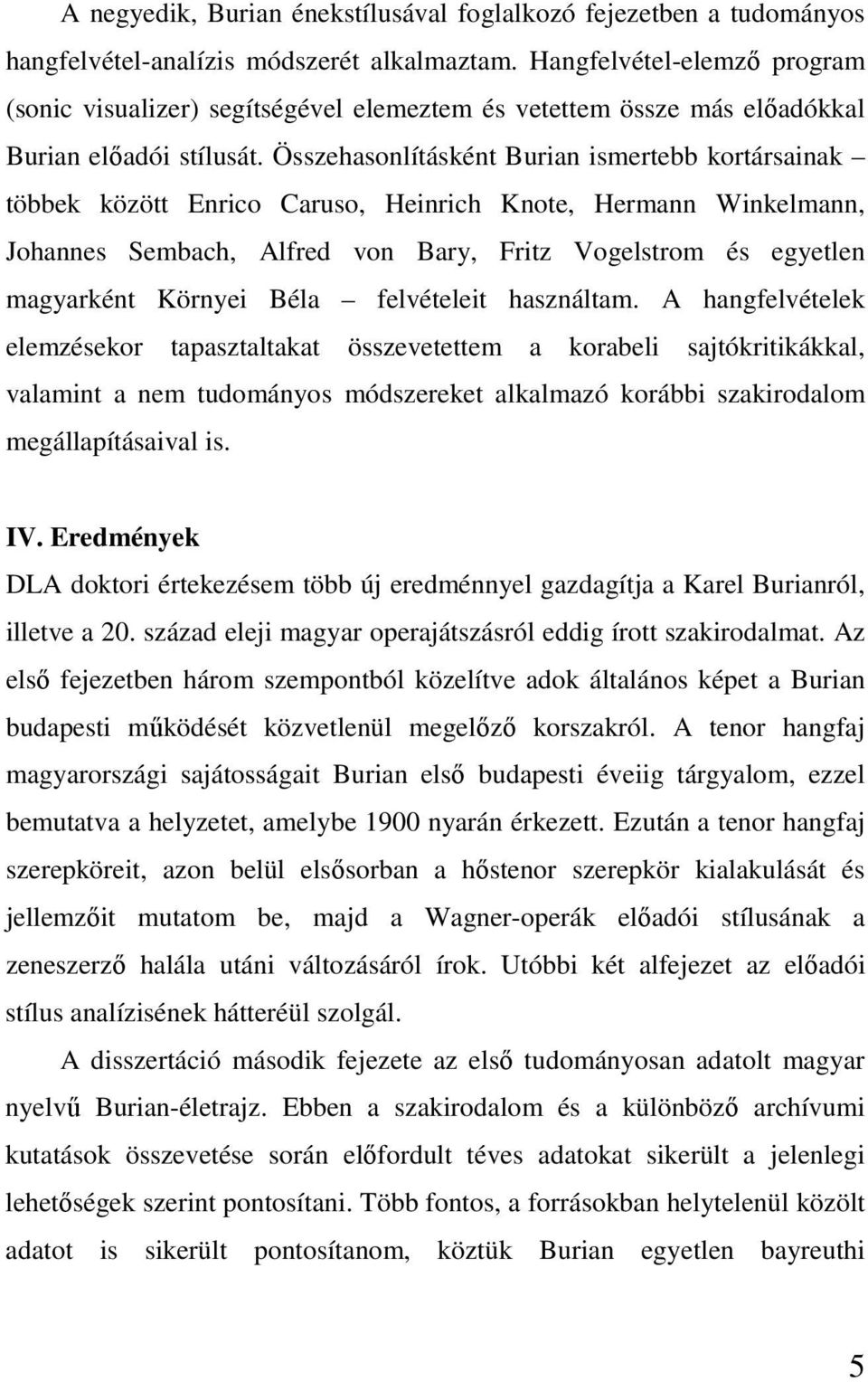 A negyedik, Burian énekstílusával foglalkozó fejezetben a tudományos hangfelvétel-analízis módszerét alkalmaztam. Hangfelvétel-elemző program (sonic visualizer) segítségével elemeztem és vetettem össze más előadókkal Burian előadói stílusát. Összehasonlításként Burian ismertebb kortársainak – többek között Enrico Caruso, Heinrich Knote, Hermann Winkelmann, Johannes Sembach, Alfred von Bary, Fritz Vogelstrom és egyetlen magyarként Környei Béla – felvételeit használtam. A hangfelvételek elemzésekor tapasztaltakat összevetettem a korabeli sajtókritikákkal, valamint a nem tudományos módszereket alkalmazó korábbi szakirodalom megállapításaival is.

IV. Eredmények

DLA doktori értekezésem több új eredménnyel gazdagítja a Karel Burianról, illetve a 20. század eleji magyar operajátszásról eddig írott szakirodalmat. Az első fejezetben három szempontból közelítve adok általános képet a Burian budapesti működését közvetlenül megelőző korszakról. A tenor hangfaj magyarországi sajátosságait Burian első budapesti éveiig tárgyalom, ezzel bemutatva a helyzetet, amelybe 1900 nyarán érkezett. Ezután a tenor hangfaj szerepköreit, azon belül elsősorban a hőstenor szerepkör kialakulását és jellemzőit mutatom be, majd a Wagner-operák előadói stílusának a zeneszerző halála utáni változásáról írok. Utóbbi két alfejezet az előadói stílus analízisének hátteréül szolgál.

A disszertáció második fejezete az első tudományosan adatolt magyar nyelvű Burian-életrajz. Ebben a szakirodalom és a különböző archívumi kutatások összevetése során előfordult téves adatokat sikerült a jelenlegi lehetőségek szerint pontosítani. Több fontos, a forrásokban helytelenül közölt adatot is sikerült pontosítanom, köztük Burian egyetlen bayreuthi

5